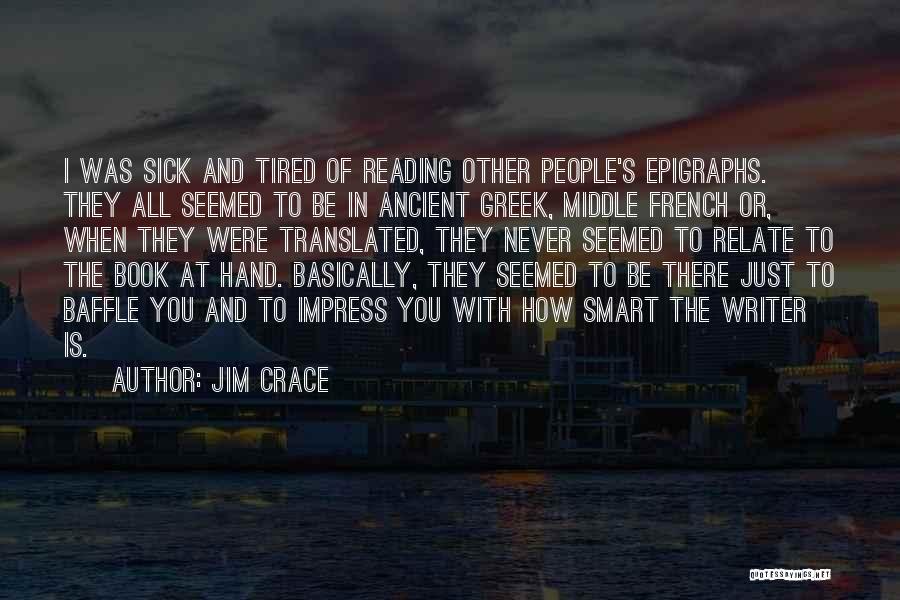 I WAS SICK AND TIRED OF READING OTHER PEOPLE'S EPIGRAPHS. THEY ALL SEEMED TO BE IN ANCIENT GREEK, MIDDLE FRENCH OR, WHEN THEY WERE TRANSLATED, THEY NEVER SEEMED TO RELATE TO THE BOOK AT HAND. BASICALLY, THEY SEEMED TO BE THERE JUST TO BAFFLE YOU AND TO IMPRESS YOU WITH HOW SMART THE WRITER IS.

AUTHOR: JIM CRACE

QUOTESSAYINGS.NET